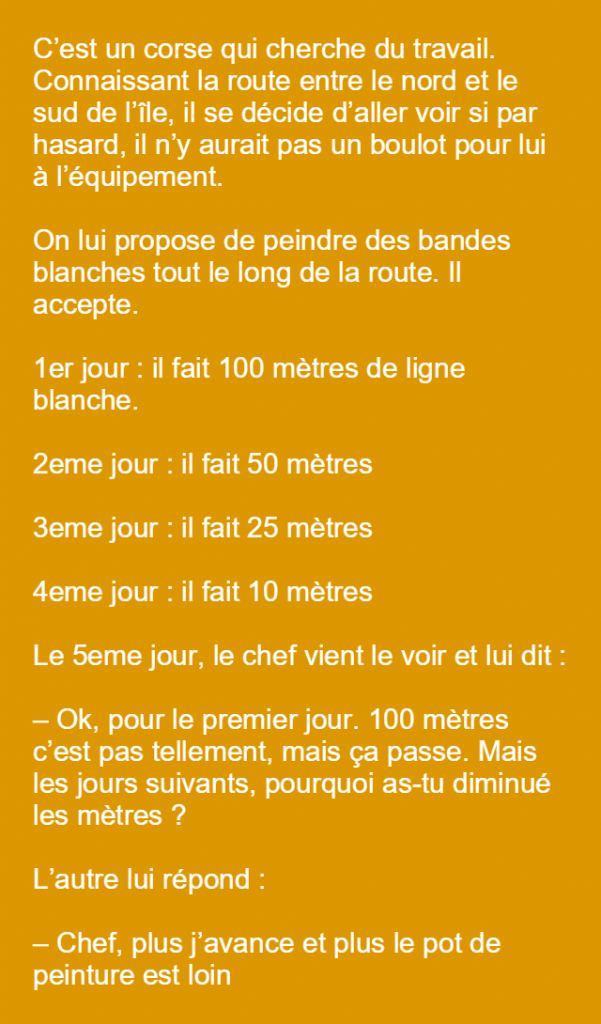 C’est un corse qui cherche du travail. Connaissant la route entre le nord et le sud de l’île, il se décide d’aller voir si par hasard, il n’y aurait pas un boulot pour lui à l’équipement.

On lui propose de peindre des bandes blanches tout le long de la route. Il accepte.

1er jour : il fait 100 mètres de ligne blanche.

2eme jour : il fait 50 mètres

3eme jour : il fait 25 mètres

4eme jour : il fait 10 mètres

Le 5eme jour, le chef vient le voir et lui dit :

– Ok, pour le premier jour. 100 mètres c’est pas tellement, mais ça passe. Mais les jours suivants, pourquoi as-tu diminué les mètres ?

L’autre lui répond :

– Chef, plus j’avance et plus le pot de peinture est loin